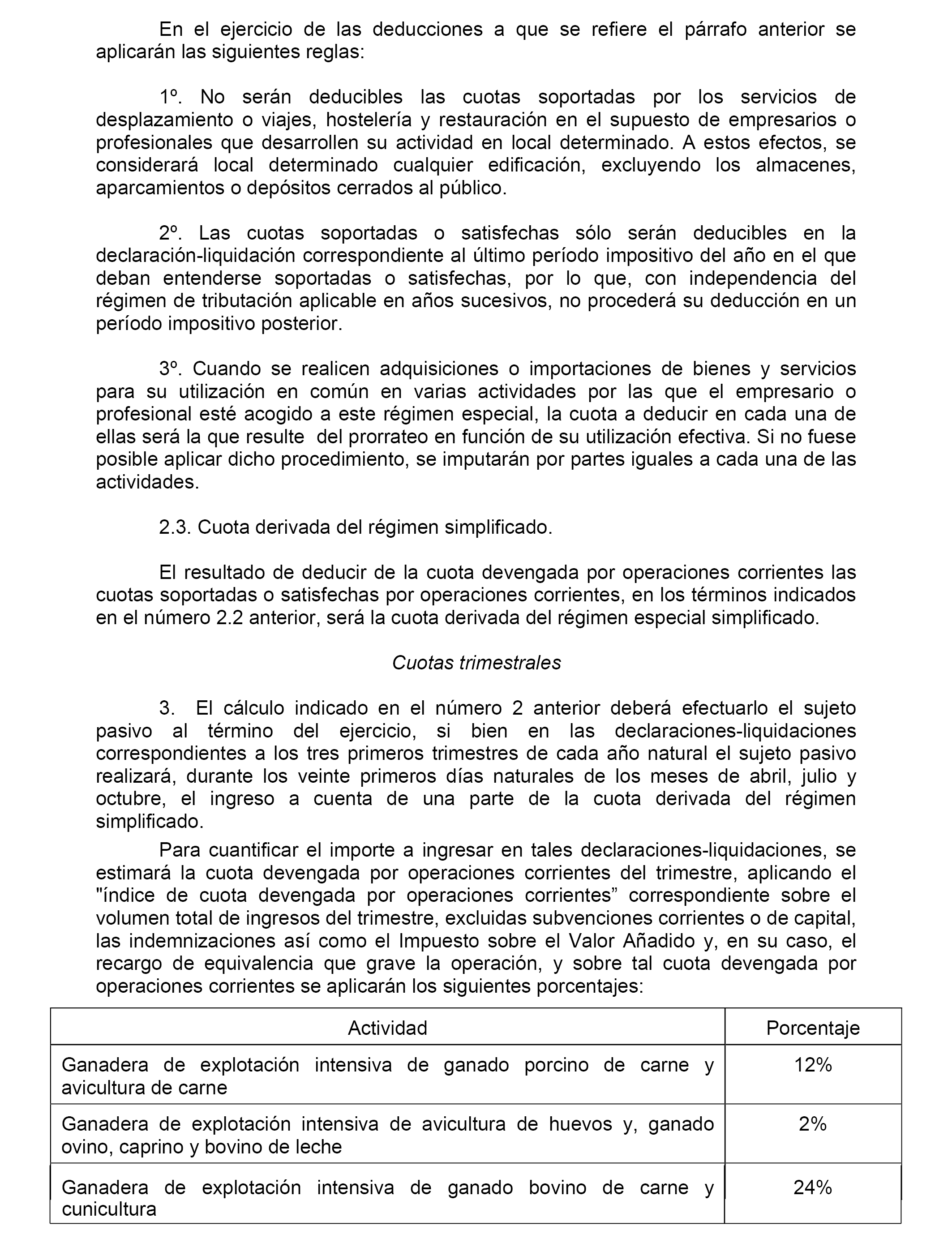 En el ejercicio de las deducciones a que se refiere el párrafo anterior se aplicarán las siguientes reglas:

1º. No serán deducibles las cuotas soportadas por los servicios de desplazamiento o viajes, hostelería y restauración en el supuesto de empresarios o profesionales que desarrollen su actividad en local determinado. A estos efectos, se considerará local determinado cualquier edificación, excluyendo los almacenes, aparcamientos o depósitos cerrados al público.

2º. Las cuotas soportadas o satisfechas sólo serán deducibles en la declaración-liquidación correspondiente al último período impositivo del año en el que deban entenderse soportadas o satisfechas, por lo que, con independencia del régimen de tributación aplicable en años sucesivos, no procederá su deducción en un período impositivo posterior.

3º. Cuando se realicen adquisiciones o importaciones de bienes y servicios para su utilización en común en varias actividades por las que el empresario o profesional esté acogido a este régimen especial, la cuota a deducir en cada una de ellas será la que resulte del prorrateo en función de su utilización efectiva. Si no fuese posible aplicar dicho procedimiento, se imputarán por partes iguales a cada una de las actividades.

2.3. Cuota derivada del régimen simplificado.

El resultado de deducir de la cuota devengada por operaciones corrientes las cuotas soportadas o satisfechas por operaciones corrientes, en los términos indicados en el número 2.2 anterior, será la cuota derivada del régimen especial simplificado.

Cuotas trimestrales

3. El cálculo indicado en el número 2 anterior deberá efectuarlo el sujeto pasivo al término del ejercicio, si bien en las declaraciones-liquidaciones correspondientes a los tres primeros trimestres de cada año natural el sujeto pasivo realizará, durante los veinte primeros días naturales de los meses de abril, julio y octubre, el ingreso a cuenta de una parte de la cuota derivada del régimen simplificado.

Para cuantificar el importe a ingresar en tales declaraciones-liquidaciones, se estimará la cuota devengada por operaciones corrientes del trimestre, aplicando el "índice de cuota devengada por operaciones corrientes” correspondiente sobre el volumen total de ingresos del trimestre, excluidas subvenciones corrientes o de capital, las indemnizaciones así como el Impuesto sobre el Valor Añadido y, en su caso, el recargo de equivalencia que grave la operación, y sobre tal cuota devengada por operaciones corrientes se aplicarán los siguientes porcentajes:

| Actividad | Porcentaje |
|---|---|
| Ganadera de explotación intensiva de ganado porcino de carne y avicultura de carne | 12% |
| Ganadera de explotación intensiva de avicultura de huevos y, ganado ovino, caprino y bovino de leche | 2% |
| Ganadera de explotación intensiva de ganado bovino de carne y cunicultura | 24% |